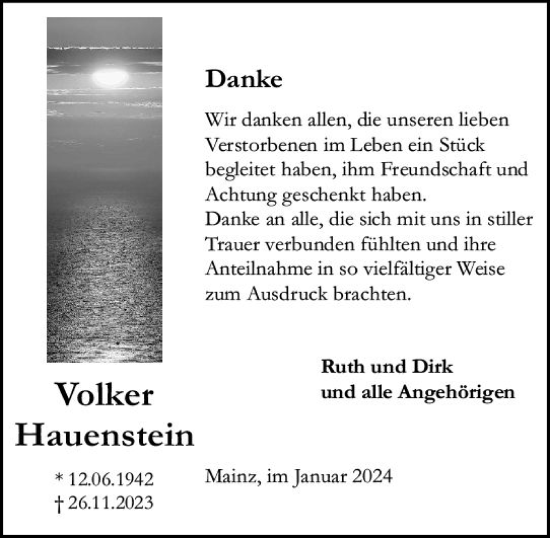 Danke

Wir danken allen, die unseren lieben Verstorbenen im Leben ein Stück begleitet haben, ihm Freundschaft und Achtung geschenkt haben.
Danke an alle, die sich mit uns in stiller Trauer verbunden fühlten und ihre Anteilnahme in so vielfältiger Weise zum Ausdruck brachten.

Ruth und Dirk
und alle Angehörigen

Volker Hauenstein

* 12.06.1942
† 26.11.2023

Mainz, im Januar 2024